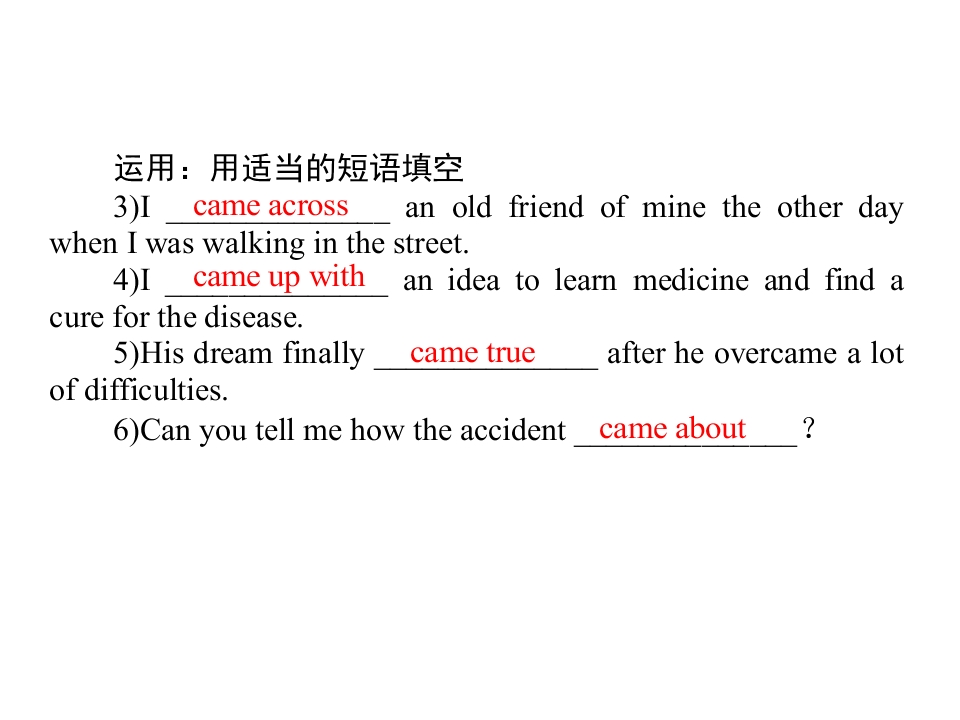 运用：用适当的短语填空

3)I came across an old friend of mine the other day when I was walking in the street.

4)I came up with an idea to learn medicine and find a cure for the disease.

5)His dream finally came true after he overcame a lot of difficulties.

6)Can you tell me how the accident came about ?